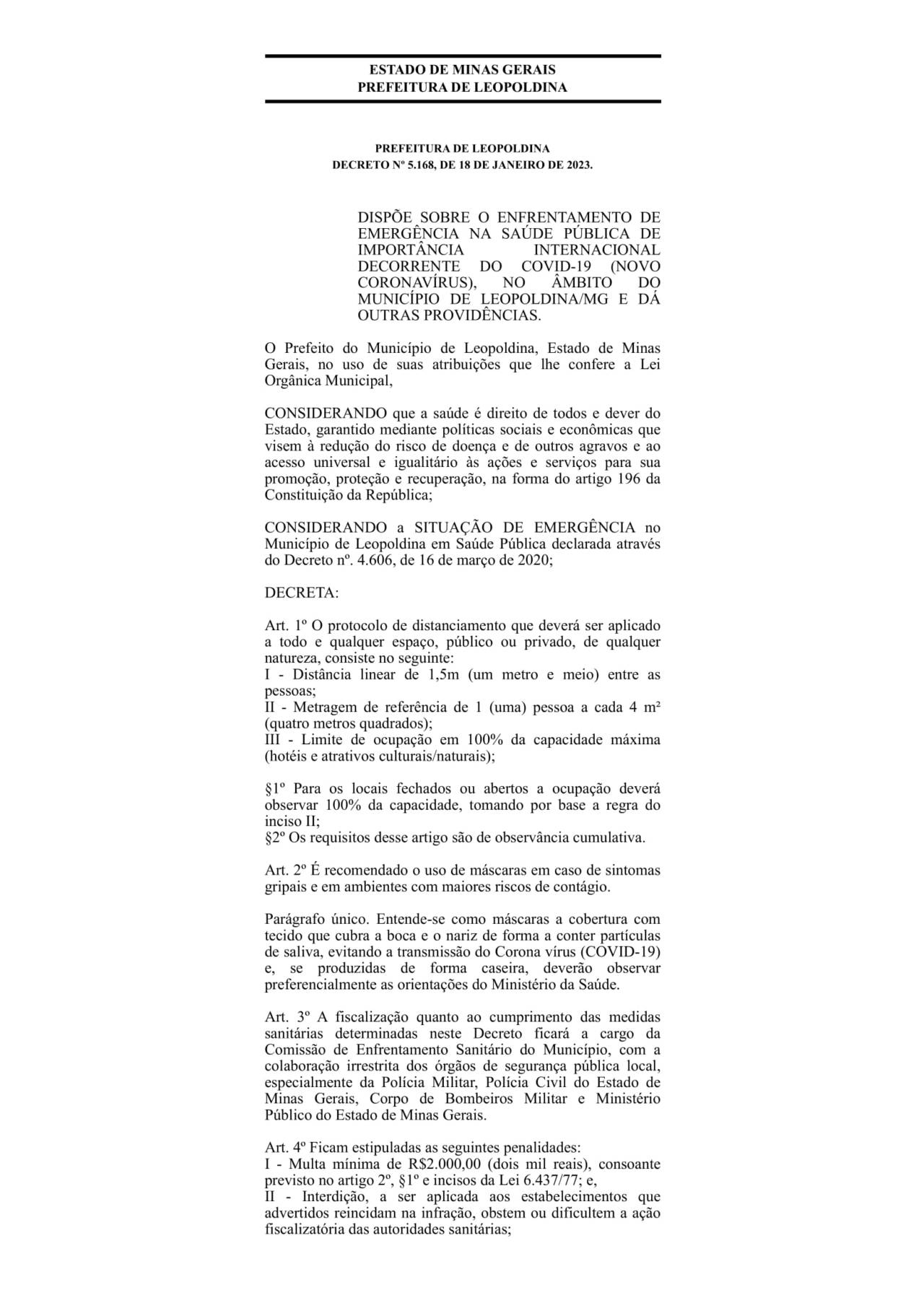 ESTADO DE MINAS GERAIS
PREFEITURA DE LEOPOLDINA

PREFEITURA DE LEOPOLDINA
DECRETO Nº 5.168, DE 18 DE JANEIRO DE 2023.

DISPÕE SOBRE O ENFRENTAMENTO DE EMERGÊNCIA NA SAÚDE PÚBLICA DE IMPORTÂNCIA INTERNACIONAL DECORRENTE DO COVID-19 (NOVO CORONAVÍRUS), NO ÂMBITO DO MUNICÍPIO DE LEOPOLDINA/MG E DÁ OUTRAS PROVIDÊNCIAS.

O Prefeito do Município de Leopoldina, Estado de Minas Gerais, no uso de suas atribuições que lhe confere a Lei Orgânica Municipal,

CONSIDERANDO que a saúde é direito de todos e dever do Estado, garantido mediante políticas sociais e econômicas que visem à redução do risco de doença e de outros agravos e ao acesso universal e igualitário às ações e serviços para sua promoção, proteção e recuperação, na forma do artigo 196 da Constituição da República;

CONSIDERANDO a SITUAÇÃO DE EMERGÊNCIA no Município de Leopoldina em Saúde Pública declarada através do Decreto nº. 4.606, de 16 de março de 2020;

DECRETA:

Art. 1º O protocolo de distanciamento que deverá ser aplicado a todo e qualquer espaço, público ou privado, de qualquer natureza, consiste no seguinte:
I - Distância linear de 1,5m (um metro e meio) entre as pessoas;
II - Metragem de referência de 1 (uma) pessoa a cada 4 m² (quatro metros quadrados);
III - Limite de ocupação em 100% da capacidade máxima (hotéis e atrativos culturais/naturais);

§1º Para os locais fechados ou abertos a ocupação deverá observar 100% da capacidade, tomando por base a regra do inciso II;
§2º Os requisitos desse artigo são de observância cumulativa.

Art. 2º É recomendado o uso de máscaras em caso de sintomas gripais e em ambientes com maiores riscos de contágio.

Parágrafo único. Entende-se como máscaras a cobertura com tecido que cubra a boca e o nariz de forma a conter partículas de saliva, evitando a transmissão do Corona vírus (COVID-19) e, se produzidas de forma caseira, deverão observar preferencialmente as orientações do Ministério da Saúde.

Art. 3º A fiscalização quanto ao cumprimento das medidas sanitárias determinadas neste Decreto ficará a cargo da Comissão de Enfrentamento Sanitário do Município, com a colaboração irrestrita dos órgãos de segurança pública local, especialmente da Polícia Militar, Polícia Civil do Estado de Minas Gerais, Corpo de Bombeiros Militar e Ministério Público do Estado de Minas Gerais.

Art. 4º Ficam estipuladas as seguintes penalidades:
I - Multa mínima de R$2.000,00 (dois mil reais), consoante previsto no artigo 2º, §1º e incisos da Lei 6.437/77; e,
II - Interdição, a ser aplicada aos estabelecimentos que advertidos reincidam na infração, obstem ou dificultem a ação fiscalizatória das autoridades sanitárias;